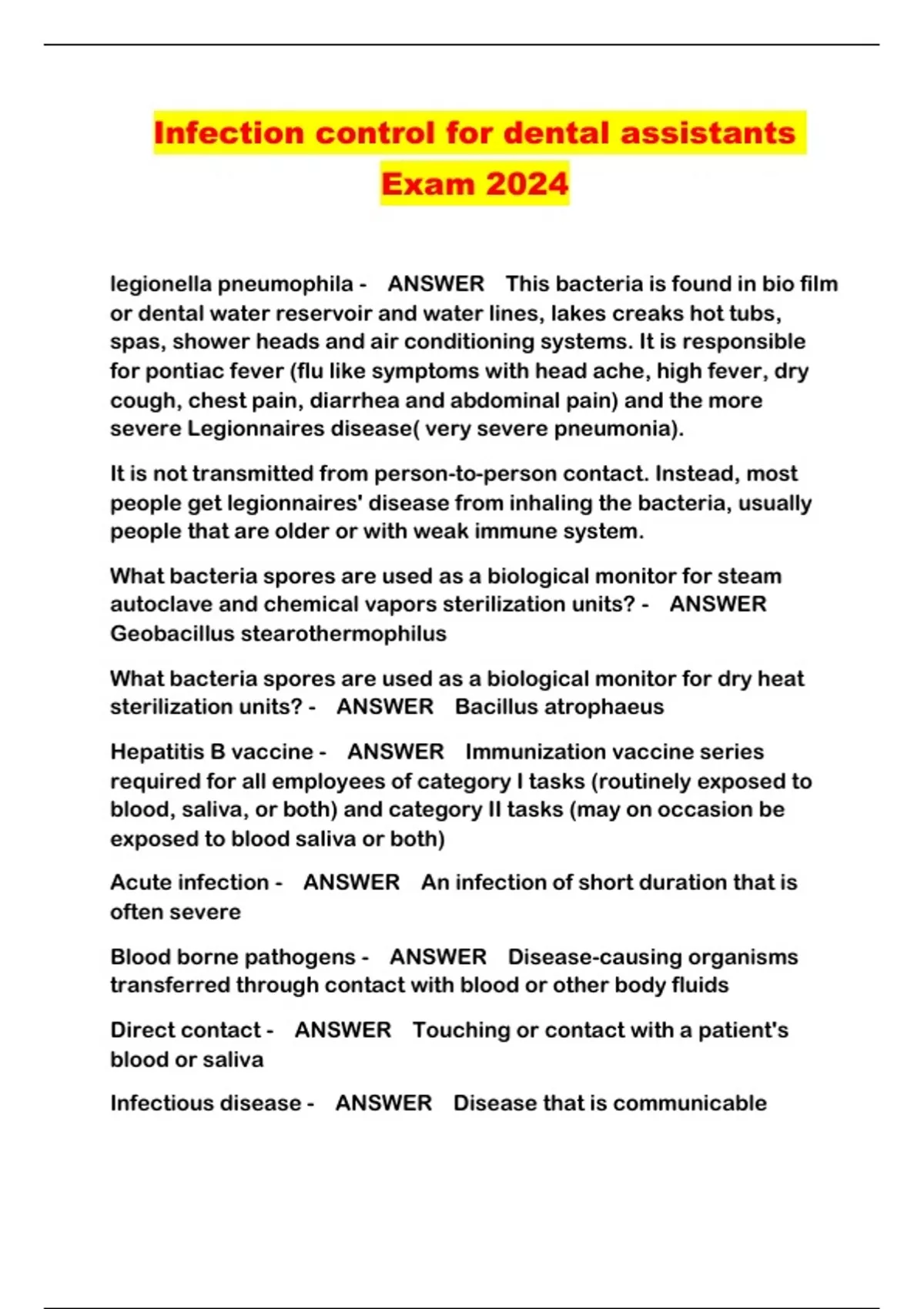 Infection control for dental assistants Exam 2024

legionella pneumophila - ANSWER This bacteria is found in bio film or dental water reservoir and water lines, lakes creaks hot tubs, spas, shower heads and air conditioning systems. It is responsible for pontiac fever (flu like symptoms with head ache, high fever, dry cough, chest pain, diarrhea and abdominal pain) and the more severe Legionnaires disease( very severe pneumonia).

It is not transmitted from person-to-person contact. Instead, most people get legionnaires' disease from inhaling the bacteria, usually people that are older or with weak immune system.

What bacteria spores are used as a biological monitor for steam autoclave and chemical vapors sterilization units? - ANSWER Geobacillus stearothermophilus

What bacteria spores are used as a biological monitor for dry heat sterilization units? - ANSWER Bacillus atrophaeus

Hepatitis B vaccine - ANSWER Immunization vaccine series required for all employees of category I tasks (routinely exposed to blood, saliva, or both) and category II tasks (may on occasion be exposed to blood saliva or both)

Acute infection - ANSWER An infection of short duration that is often severe

Blood borne pathogens - ANSWER Disease-causing organisms transferred through contact with blood or other body fluids

Direct contact - ANSWER Touching or contact with a patient's blood or saliva

Infectious disease - ANSWER Disease that is communicable